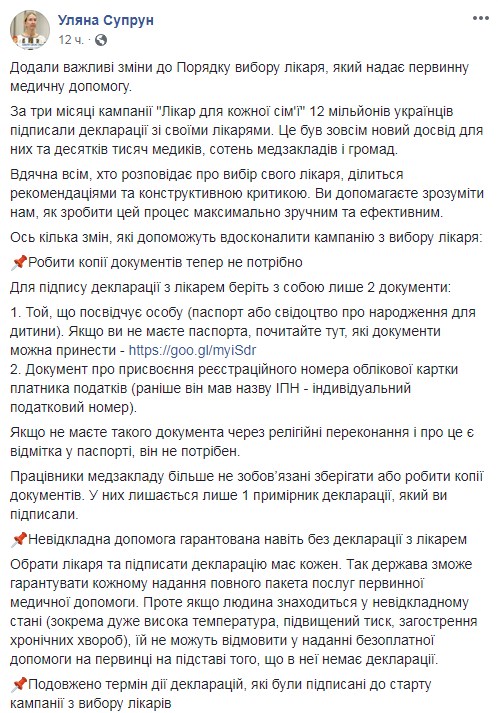 Уляна Супрун
12 ч. ·

Додали важливі зміни до Порядку вибору лікаря, який надає первинну медичну допомогу.

За три місяці кампанії "Лікар для кожної сім'ї" 12 мільйонів українців підписали декларації зі своїми лікарями. Це був зовсім новий досвід для них та десятків тисяч медиків, сотень медзакладів і громад.

Вдячна всім, хто розповідає про вибір свого лікаря, ділиться рекомендаціями та конструктивною критикою. Ви допомагаєте зрозуміти нам, як зробити цей процес максимально зручним та ефективним.

Ось кілька змін, які допоможуть вдосконалити кампанію з вибору лікаря:

📌Робити копії документів тепер не потрібно

Для підпису декларації з лікарем беріть з собою лише 2 документи:

1. Той, що посвідчує особу (паспорт або свідоцтво про народження для дитини). Якщо ви не маєте паспорта, почитайте тут, які документи можна принести - https://goo.gl/myiSdr
2. Документ про присвоєння реєстраційного номера облікової картки платника податків (раніше він мав назву ІПН - індивідуальний податковий номер).

Якщо не маєте такого документа через релігійні переконання і про це є відмітка у паспорті, він не потрібен.

Працівники медзакладу більше не зобов'язані зберігати або робити копії документів. У них лишається лише 1 примірник декларації, який ви підписали.

📌Невідкладна допомога гарантована навіть без декларації з лікарем

Обрати лікаря та підписати декларацію має кожен. Так держава зможе гарантувати кожному надання повного пакета послуг первинної медичної допомоги. Проте якщо людина знаходиться у невідкладному стані (зокрема дуже висока температура, підвищений тиск, загострення хронічних хвороб), їй не можуть відмовити у наданні безоплатної допомоги на первинці на підставі того, що в неї немає декларації.

📌Подовжено термін дії декларацій, які були підписані до старту кампанії з вибору лікарів